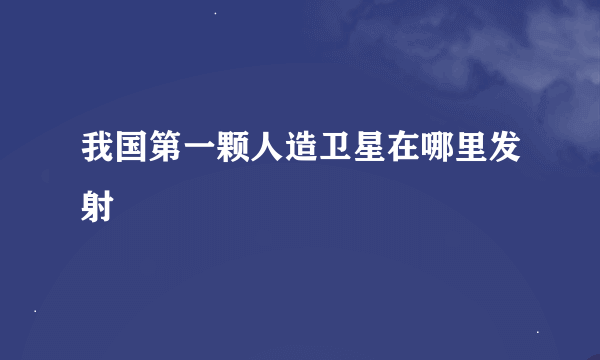 我国第一颗人造卫星在哪里发射